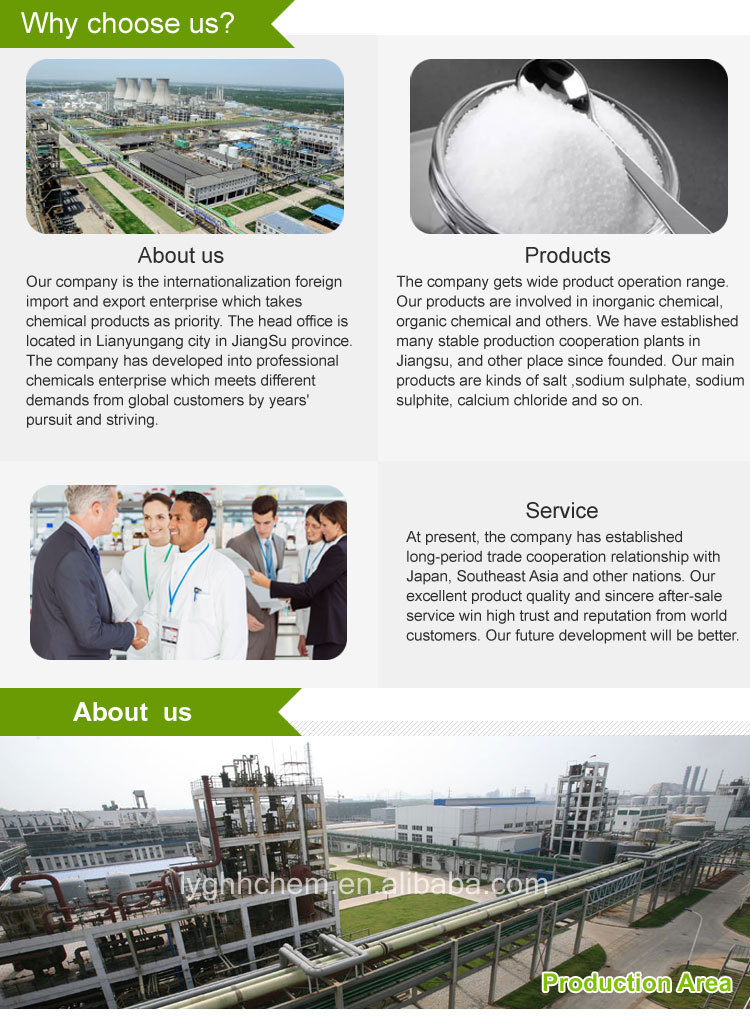 Why choose us?

About us

Our company is the internationalization foreign import and export enterprise which takes chemical products as priority. The head office is located in Lianyungang city in JiangSu province. The company has developed into professional chemicals enterprise which meets different demands from global customers by years' pursuit and striving.

Products

The company gets wide product operation range. Our products are involved in inorganic chemical, organic chemical and others. We have established many stable production cooperation plants in Jiangsu, and other place since founded. Our main products are kinds of salt ,sodium sulphate, sodium sulphite, calcium chloride and so on.

Service

At present, the company has established long-period trade cooperation relationship with Japan, Southeast Asia and other nations. Our excellent product quality and sincere after-sale service win high trust and reputation from world customers. Our future development will be better.

About us

Production Area

lyghhchem.en.alibaba.com